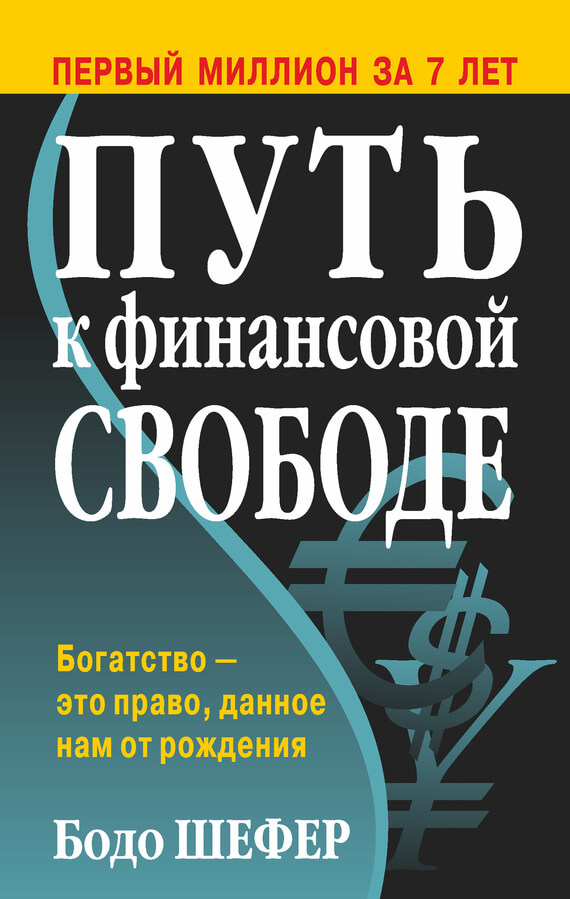 ПЕРВЫЙ МИЛЛИОН ЗА 7 ЛЕТ

ПУТЬ к финансовой СВОБОДЕ

Богатство — это право, данное нам от рождения

Бодо ШЕФЕР